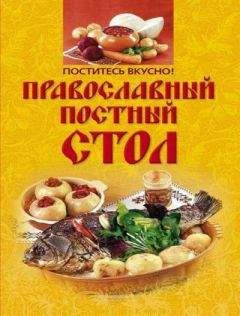 ПОСТИТЕСЬ ВКУСНО!
ПРАВОСЛАВНЫЙ ПОСТНЫЙ СТОЛ